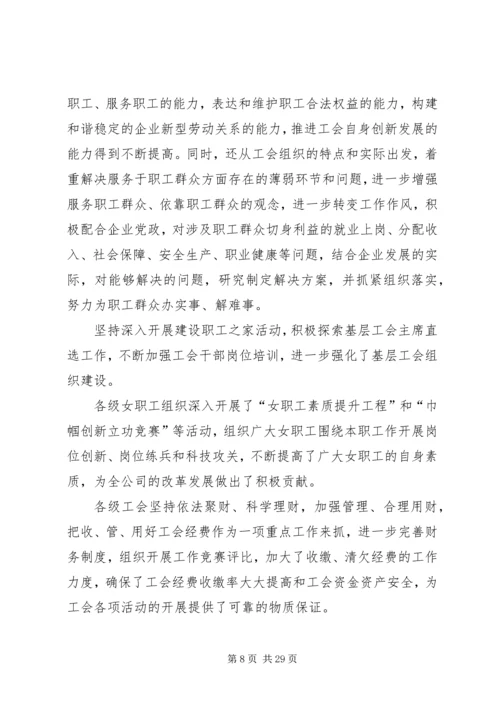 职工、服务职工的能力，表达和维护职工合法权益的能力，构建和谐稳定的企业新型劳动关系的能力，推进工会自身创新发展的能力得到不断提高。同时，还从工会组织的特点和实际出发，着重解决服务于职工群众方面存在的薄弱环节和问题，进一步增强服务职工群众、依靠职工群众的观念，进一步转变工作作风，积极配合企业党政，对涉及职工群众切身利益的就业上岗、分配收入、社会保障、安全生产、职业健康等问题，结合企业发展的实际，对能够解决的问题，研究制定解决方案，并抓紧组织落实，努力为职工群众办实事、解难事。

坚持深入开展建设职工之家活动，积极探索基层工会主席直选工作，不断加强工会干部岗位培训，进一步强化了基层工会组织建设。

各级女职工组织深入开展了“女职工素质提升工程”和“巾帼创新立功竞赛”等活动，组织广大女职工围绕本职工作开展岗位创新、岗位练兵和科技攻关，不断提高了广大女职工的自身素质，为全公司的改革发展做出了积极贡献。

各级工会坚持依法聚财、科学理财，加强管理、合理用财，把收、管、用好工会经费作为一项重点工作来抓，进一步完善财务制度，组织开展工作竞赛评比，加大了收缴、清欠经费的工作力度，确保了工会经费收缴率大大提高和工会资金资产安全，为工会各项活动的开展提供了可靠的物质保证。

第 8 页 共 29 页